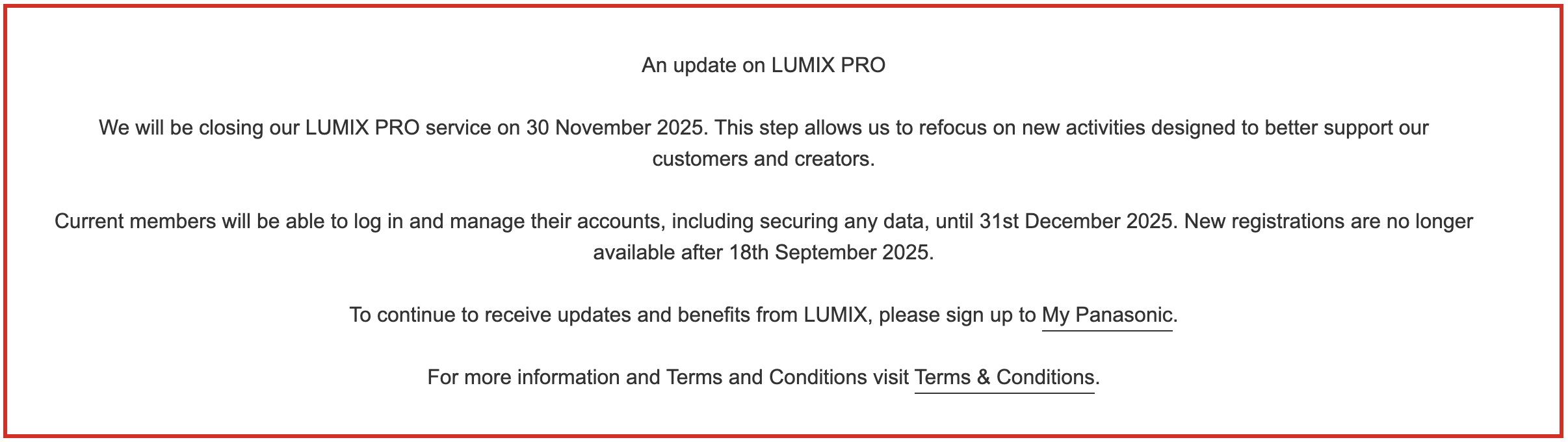 An update on LUMIX PRO

We will be closing our LUMIX PRO service on 30 November 2025. This step allows us to refocus on new activities designed to better support our customers and creators.

Current members will be able to log in and manage their accounts, including securing any data, until 31st December 2025. New registrations are no longer available after 18th September 2025.

To continue to receive updates and benefits from LUMIX, please sign up to My Panasonic.

For more information and Terms and Conditions visit Terms & Conditions.